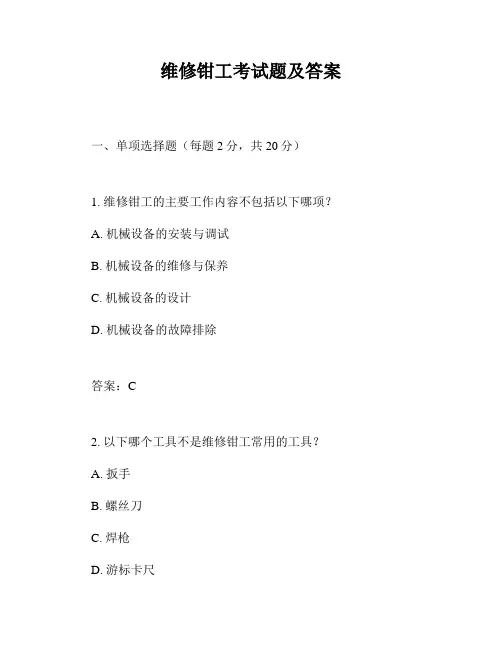 维修钳工考试题及答案

一、单项选择题（每题 2 分，共 20 分）

1. 维修钳工的主要工作内容不包括以下哪项？

A. 机械设备的安装与调试

B. 机械设备的维修与保养

C. 机械设备的设计

D. 机械设备的故障排除

答案：C

2. 以下哪个工具不是维修钳工常用的工具？

A. 扳手

B. 螺丝刀

C. 焊枪

D. 游标卡尺